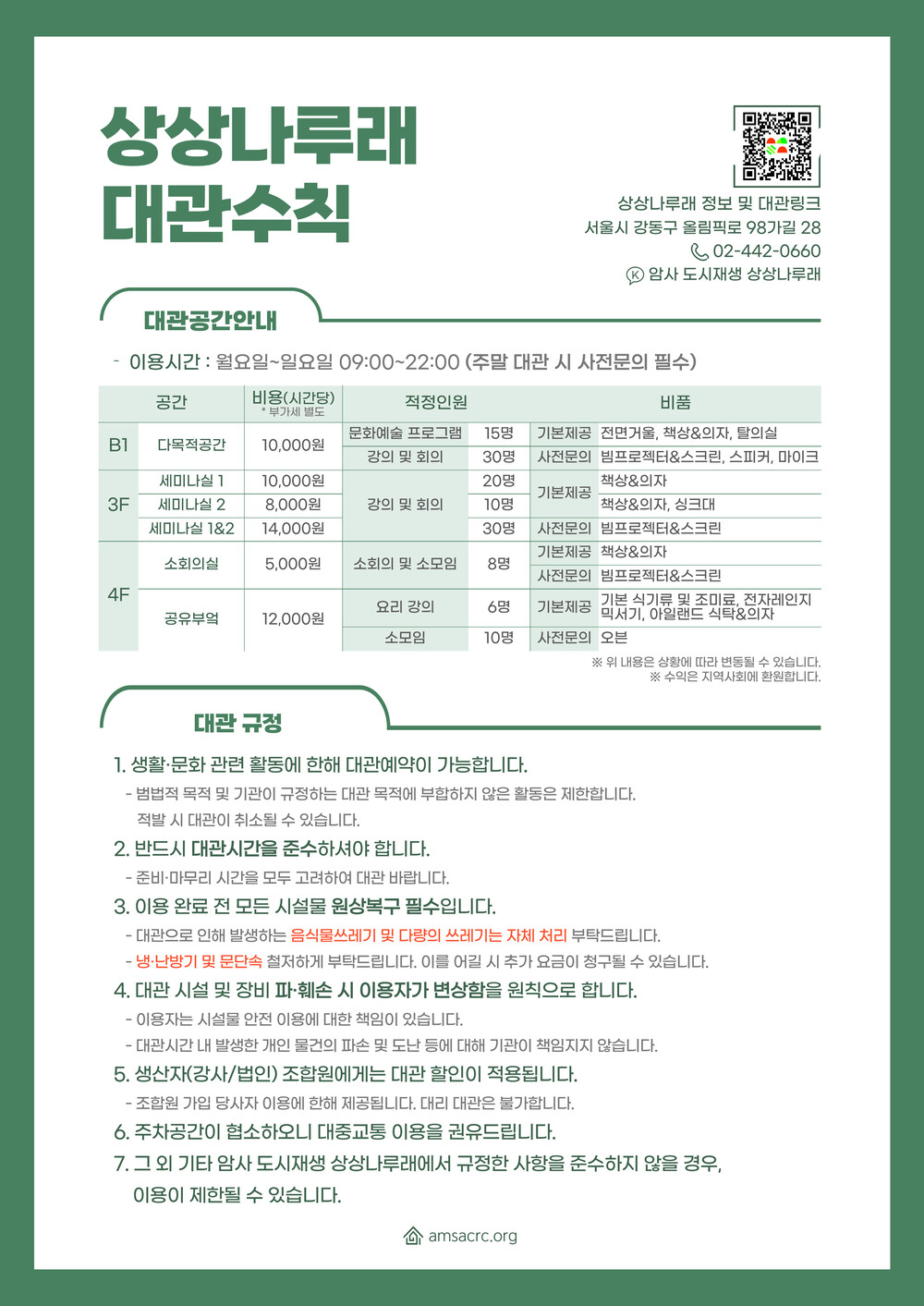 상상나루래
대관수칙

상상나루래 정보 및 대관링크
서울시 강동구 올림픽로 98가길 28
02-442-0660
암사 도시재생 상상나루래

대관공간안내

- 이용시간 : 월요일~일요일 09:00~22:00 (주말 대관 시 사전문의 필수)

| 공간 | | 비용(시간당) * 부가세 별도 | 적정인원 | | 비품 | |
|---|---|---|---|---|---|---|
| B1 | 다목적공간 | 10,000원 | 문화예술 프로그램 | 15명 | 기본제공 | 전면거울, 책상&의자, 탈의실 |
| | | | 강의 및 회의 | 30명 | 사전문의 | 빔프로젝터&스크린, 스피커, 마이크 |
| 3F | 세미나실 1 | 10,000원 | 강의 및 회의 | 20명 | 기본제공 | 책상&의자 |
| | 세미나실 2 | 8,000원 | | 10명 | | 책상&의자, 싱크대 |
| | 세미나실 1&2 | 14,000원 | | 30명 | 사전문의 | 빔프로젝터&스크린 |
| 4F | 소회의실 | 5,000원 | 소회의 및 소모임 | 8명 | 기본제공 | 책상&의자 |
| | | | | | 사전문의 | 빔프로젝터&스크린 |
| | 공유부엌 | 12,000원 | 요리 강의 | 6명 | 기본제공 | 기본 식기류 및 조미료, 전자레인지 믹서기, 아일랜드 식탁&의자 |
| | | | 소모임 | 10명 | 사전문의 | 오븐 |

※ 위 내용은 상황에 따라 변동될 수 있습니다.
※ 수익은 지역사회에 환원합니다.

대관 규정

1. 생활·문화 관련 활동에 한해 대관예약이 가능합니다.
- 범법적 목적 및 기관이 규정하는 대관 목적에 부합하지 않은 활동은 제한합니다. 적발 시 대관이 취소될 수 있습니다.

2. 반드시 대관시간을 준수하셔야 합니다.
- 준비·마무리 시간을 모두 고려하여 대관 바랍니다.

3. 이용 완료 전 모든 시설물 원상복구 필수입니다.
- 대관으로 인해 발생하는 음식물쓰레기 및 다량의 쓰레기는 자체 처리 부탁드립니다.
- 냉·난방기 및 문단속 철저하게 부탁드립니다. 이를 어길 시 추가 요금이 청구될 수 있습니다.

4. 대관 시설 및 장비 파·훼손 시 이용자가 변상함을 원칙으로 합니다.
- 이용자는 시설물 안전 이용에 대한 책임이 있습니다.
- 대관시간 내 발생한 개인 물건의 파손 및 도난 등에 대해 기관이 책임지지 않습니다.

5. 생산자(강사/법인) 조합원에게는 대관 할인이 적용됩니다.
- 조합원 가입 당사자 이용에 한해 제공됩니다. 대리 대관은 불가합니다.

6. 주차공간이 협소하오니 대중교통 이용을 권유드립니다.

7. 그 외 기타 암사 도시재생 상상나루래에서 규정한 사항을 준수하지 않을 경우, 이용이 제한될 수 있습니다.

amsacrc.org